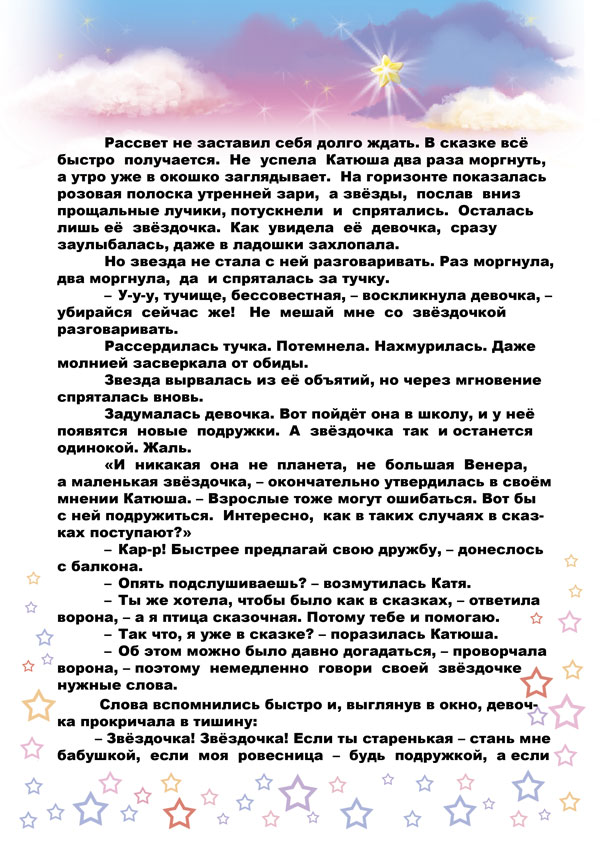 Рассвет не заставил себя долго ждать. В сказке всё быстро получается. Не успела Катюша два раза моргнуть, а утро уже в окошко заглядывает. На горизонте показалась розовая полоска утренней зари, а звёзды, послав вниз прощальные лучики, потускнели и спрятались. Осталась лишь её звёздочка. Как увидела её девочка, сразу заулыбалась, даже в ладошки захлопала.

Но звезда не стала с ней разговаривать. Раз моргнула, два моргнула, да и спряталась за тучку.

– У-у-у, тучище, бессовестная, – воскликнула девочка, – убирайся сейчас же! Не мешай мне со звёздочкой разговаривать.

Рассердилась тучка. Потемнела. Нахмурилась. Даже молнией засверкала от обиды.

Звезда вырвалась из её объятий, но через мгновение спряталась вновь.

Задумалась девочка. Вот пойдёт она в школу, и у неё появятся новые подружки. А звёздочка так и останется одинокой. Жаль.

«И никакая она не планета, не большая Венера, а маленькая звёздочка, – окончательно утвердилась в своём мнении Катюша. – Взрослые тоже могут ошибаться. Вот бы с ней подружиться. Интересно, как в таких случаях в сказках поступают?»

– Кар-р! Быстрее предлагай свою дружбу, – донеслось с балкона.

– Опять подслушиваешь? – возмутилась Катя.

– Ты же хотела, чтобы было как в сказках, – ответила ворона, – а я птица сказочная. Потому тебе и помогаю.

– Так что, я уже в сказке? – поразилась Катюша.

– Об этом можно было давно догадаться, – проворчала ворона, – поэтому немедленно говори своей звёздочке нужные слова.

Слова вспомнились быстро и, выглянув в окно, девочка прокричала в тишину:

– Звёздочка! Звёздочка! Если ты старенькая – стань мне бабушкой, если моя ровесница – будь подружкой, а если